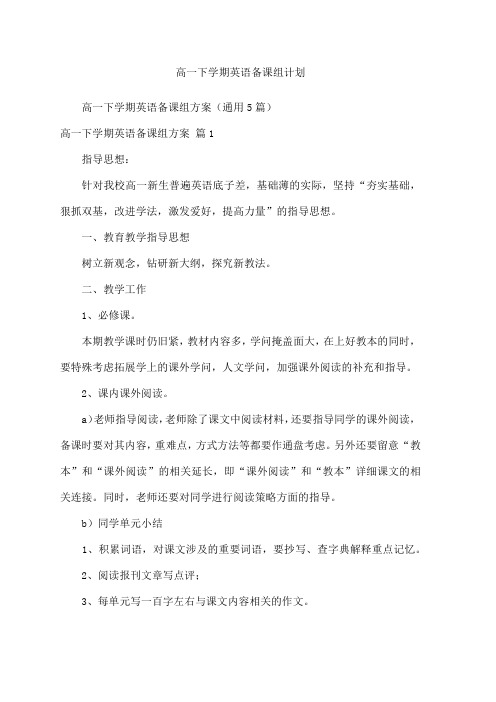 高一下学期英语备课组计划

高一下学期英语备课组方案（通用5篇）

高一下学期英语备课组方案 篇1

指导思想：

针对我校高一新生普遍英语底子差，基础薄的实际，坚持“夯实基础，狠抓双基，改进学法，激发爱好，提高力量”的指导思想。

一、教育教学指导思想

树立新观念，钻研新大纲，探究新教法。

二、教学工作

1、必修课。

本期教学课时仍旧紧，教材内容多，学问掩盖面大，在上好教本的同时，要特殊考虑拓展学上的课外学问，人文学问，加强课外阅读的补充和指导。

2、课内课外阅读。

a)老师指导阅读，老师除了课文中阅读材料，还要指导同学的课外阅读，备课时要对其内容，重难点，方式方法等都要作通盘考虑。另外还要留意“教本”和“课外阅读”的相关延长，即“课外阅读”和“教本”详细课文的相关连接。同时，老师还要对同学进行阅读策略方面的指导。

b）同学单元小结

1、积累词语，对课文涉及的重要词语，要抄写、查字典解释重点记忆。

2、阅读报刊文章写点评：

3、每单元写一百字左右与课文内容相关的作文。